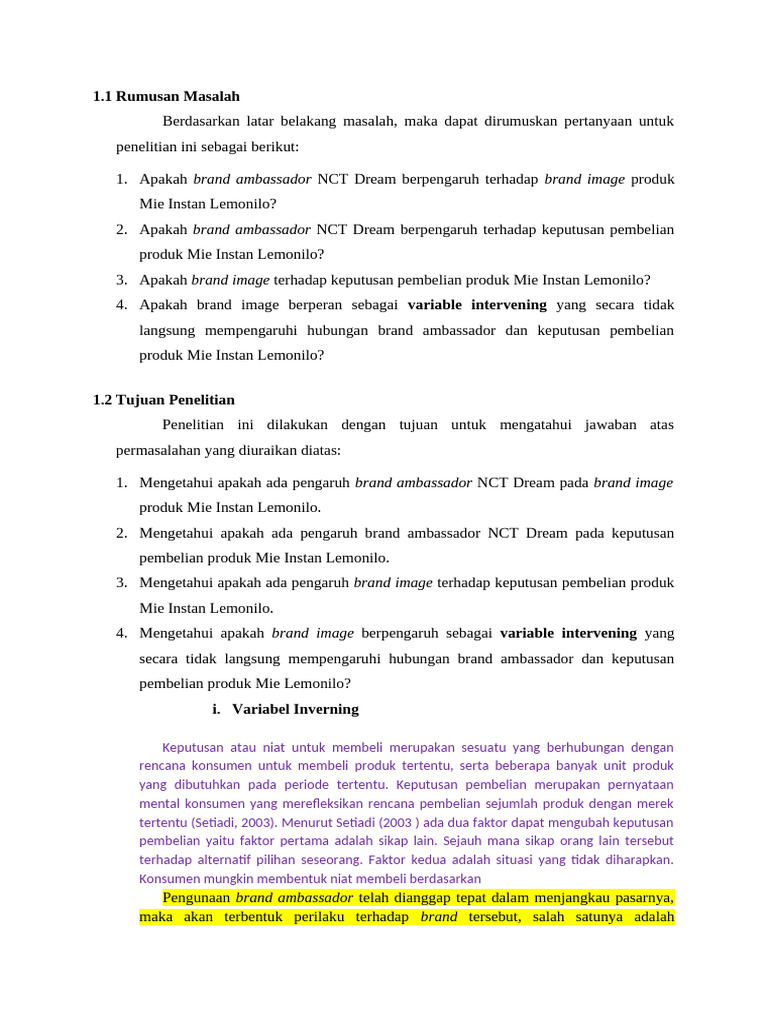 **1.1 Rumusan Masalah**

Berdasarkan latar belakang masalah, maka dapat dirumuskan pertanyaan untuk penelitian ini sebagai berikut:

1. Apakah *brand ambassador* NCT Dream berpengaruh terhadap *brand image* produk Mie Instan Lemonilo?
2. Apakah *brand ambassador* NCT Dream berpengaruh terhadap keputusan pembelian produk Mie Instan Lemonilo?
3. Apakah *brand image* terhadap keputusan pembelian produk Mie Instan Lemonilo?
4. Apakah brand image berperan sebagai **variable intervening** yang secara tidak langsung mempengaruhi hubungan brand ambassador dan keputusan pembelian produk Mie Instan Lemonilo?

**1.2 Tujuan Penelitian**

Penelitian ini dilakukan dengan tujuan untuk mengatahui jawaban atas permasalahan yang diuraikan diatas:

1. Mengetahui apakah ada pengaruh *brand ambassador* NCT Dream pada *brand image* produk Mie Instan Lemonilo.
2. Mengetahui apakah ada pengaruh brand ambassador NCT Dream pada keputusan pembelian produk Mie Instan Lemonilo.
3. Mengetahui apakah ada pengaruh *brand image* terhadap keputusan pembelian produk Mie Instan Lemonilo.
4. Mengetahui apakah *brand image* berpengaruh sebagai **variable intervening** yang secara tidak langsung mempengaruhi hubungan brand ambassador dan keputusan pembelian produk Mie Lemonilo?

**i. Variabel Inverning**

Keputusan atau niat untuk membeli merupakan sesuatu yang berhubungan dengan rencana konsumen untuk membeli produk tertentu, serta beberapa banyak unit produk yang dibutuhkan pada periode tertentu. Keputusan pembelian merupakan pernyataan mental konsumen yang merefleksikan rencana pembelian sejumlah produk dengan merek tertentu (Setiadi, 2003). Menurut Setiadi (2003 ) ada dua faktor dapat mengubah keputusan pembelian yaitu faktor pertama adalah sikap lain. Sejauh mana sikap orang lain tersebut terhadap alternatif pilihan seseorang. Faktor kedua adalah situasi yang tidak diharapkan. Konsumen mungkin membentuk niat membeli berdasarkan

Pengunaan *brand ambassador* telah dianggap tepat dalam menjangkau pasarnya, maka akan terbentuk perilaku terhadap *brand* tersebut, salah satunya adalah